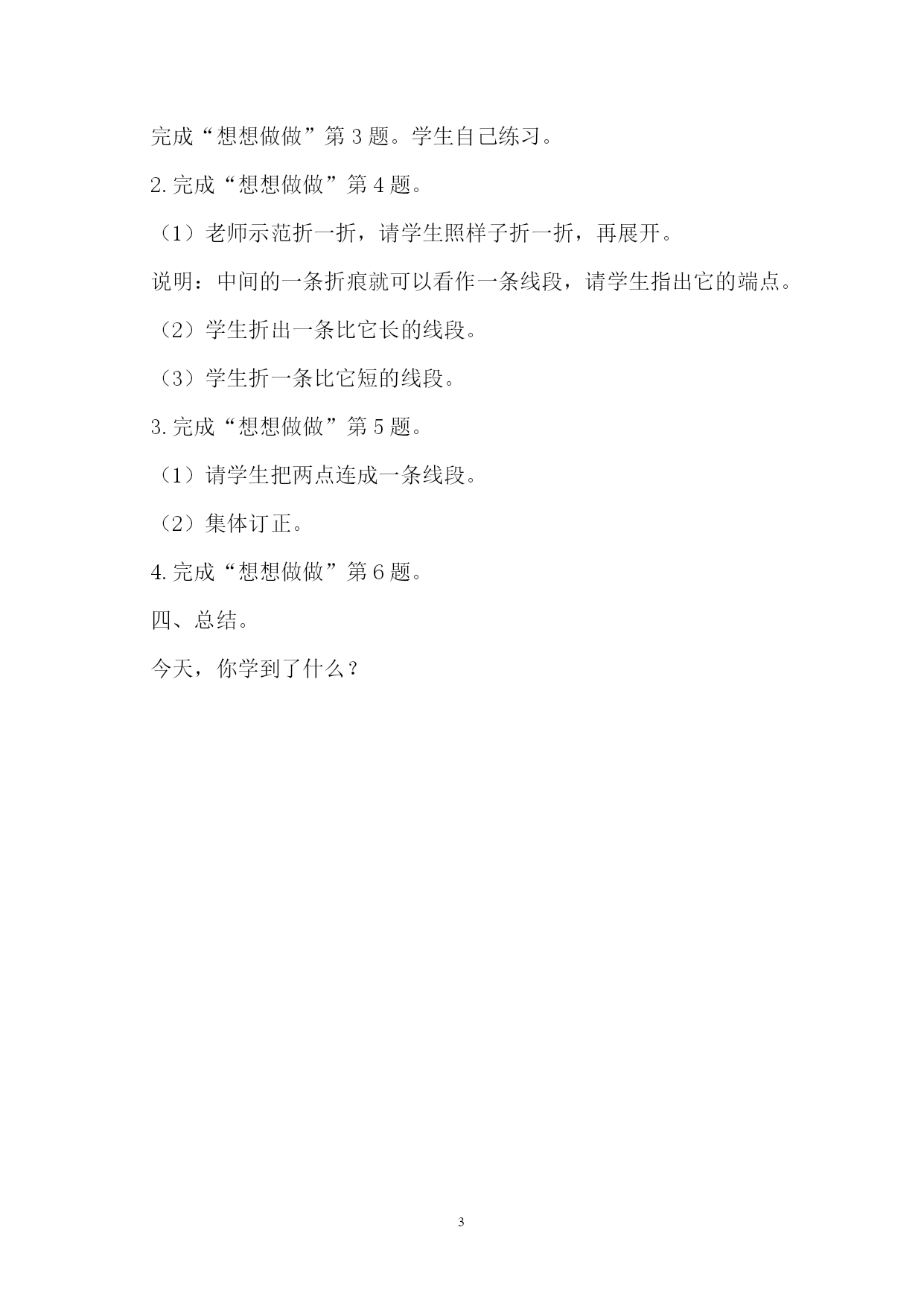 完成“想想做做”第 3 题。学生自己练习。

2. 完成“想想做做”第 4 题。

（1）老师示范折一折，请学生照样子折一折，再展开。

说明：中间的一条折痕就可以看作一条线段，请学生指出它的端点。

（2）学生折出一条比它长的线段。

（3）学生折一条比它短的线段。

3. 完成“想想做做”第 5 题。

（1）请学生把两点连成一条线段。

（2）集体订正。

4. 完成“想想做做”第 6 题。

四、总结。

今天，你学到了什么？

3